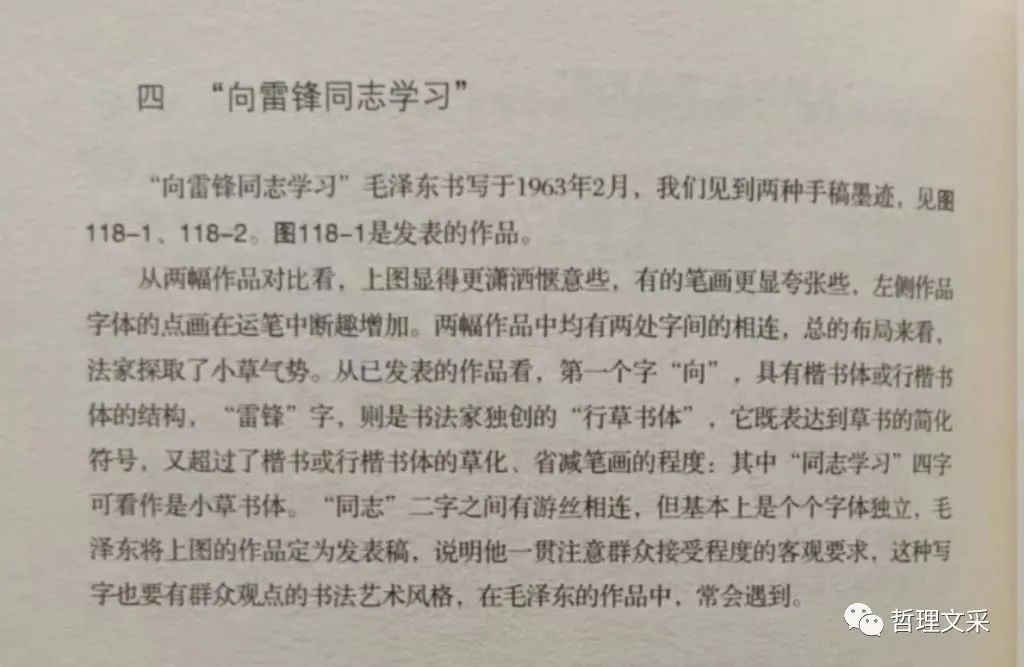 四　“向雷锋同志学习”

“向雷锋同志学习”毛泽东书写于1963年2月，我们见到两种手稿墨迹，见图118-1、118-2。图118-1是发表的作品。

从两幅作品对比看，上图显得更潇洒惬意些，有的笔画更显夸张些，左侧作品字体的点画在运笔中断趣增加。两幅作品中均有两处字间的相连，总的布局来看，法家採取了小草气势。从已发表的作品看，第一个字“向”，具有楷书体或行楷书体的结构，“雷锋”字，则是书法家独创的“行草书体”，它既表达到草书的简化符号，又超过了楷书或行楷书体的草化、省减笔画的程度；其中“同志学习”四字可看作是小草书体。“同志”二字之间有游丝相连，但基本上是个个字体独立，毛泽东将上图的作品定为发表稿，说明他一贯注意群众接受程度的客观要求，这种写字也要有群众观点的书法艺术风格，在毛泽东的作品中，常会遇到。

哲理文采